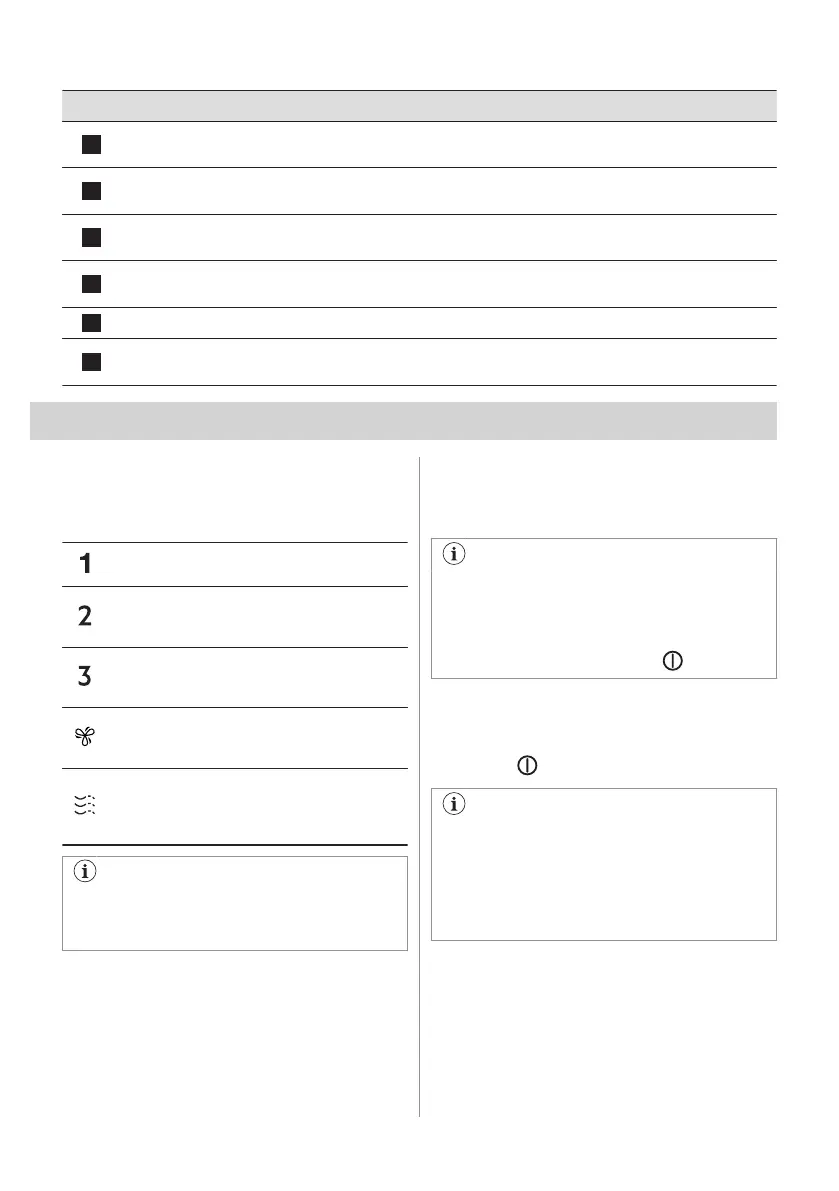 1

2

3